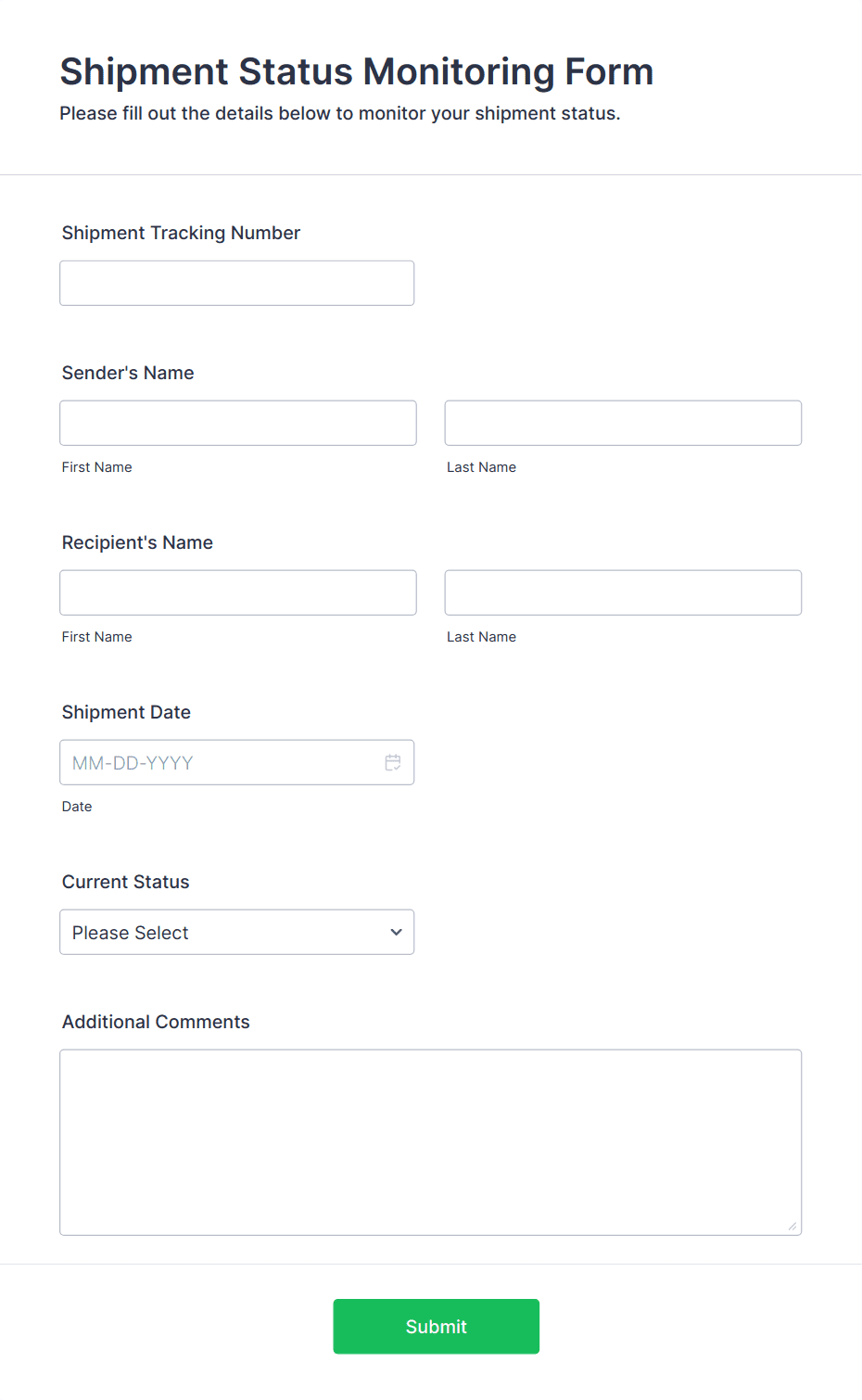 Shipment Status Monitoring Form
Please fill out the details below to monitor your shipment status.

Shipment Tracking Number

Sender's Name

First Name

Last Name

Recipient's Name

First Name

Last Name

Shipment Date

MM-DD-YYYY

Date

Current Status

Please Select

Additional Comments

Submit